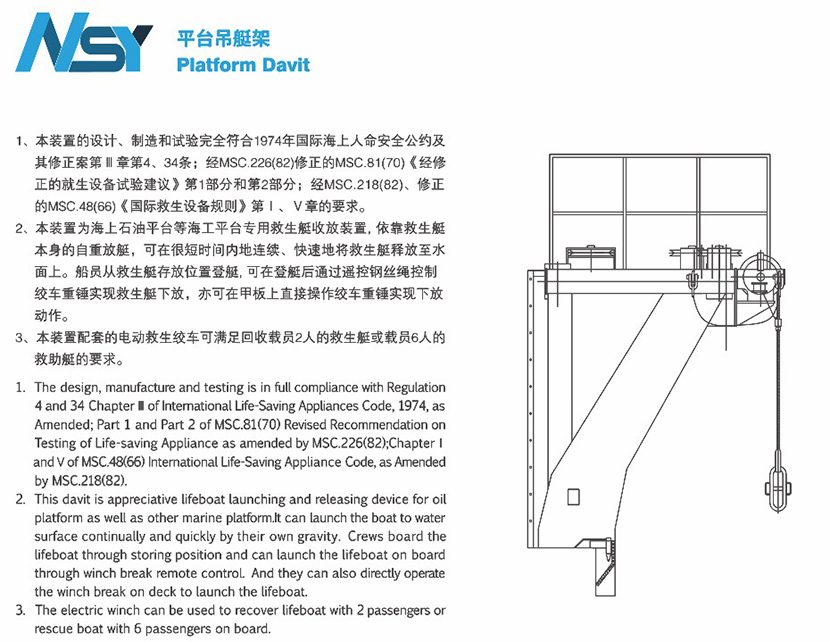 NSY

平台吊艇架
Platform Davit

1、本装置的设计、制造和试验完全符合1974年国际海上人命安全公约及其修正案第Ⅲ章第4、34条；经MSC.226(82)修正的MSC.81(70)《经修正的就生设备试验建议》第1部分和第2部分；经MSC.218(82)、修正的MSC.48(66)《国际救生设备规则》第Ⅰ、Ⅴ章的要求。

2、本装置为海上石油平台等海工平台专用救生艇收放装置，依靠救生艇本身的自重放艇，可在很短时间内地连续、快速地将救生艇释放至水面上。船员从救生艇存放位置登艇，可在登艇后通过遥控钢丝绳控制绞车重锤实现救生艇下放，亦可在甲板上直接操作绞车重锤实现下放动作。

3、本装置配套的电动救生绞车可满足回收载员2人的救生艇或载员6人的救助艇的要求。

1. The design, manufacture and testing is in full compliance with Regulation 4 and 34 Chapter Ⅲ of International Life-Saving Appliances Code, 1974, as Amended; Part 1 and Part 2 of MSC.81(70) Revised Recommendation on Testing of Life-saving Appliance as amended by MSC.226(82);Chapter I and V of MSC.48(66) International Life-Saving Appliance Code, as Amended by MSC.218(82).

2. This davit is appreciative lifeboat launching and releasing device for oil platform as well as other marine platform.It can launch the boat to water surface continually and quickly by their own gravity. Crews board the lifeboat through storing position and can launch the lifeboat on board through winch break remote control. And they can also directly operate the winch break on deck to launch the lifeboat.

3. The electric winch can be used to recover lifeboat with 2 passengers or rescue boat with 6 passengers on board.